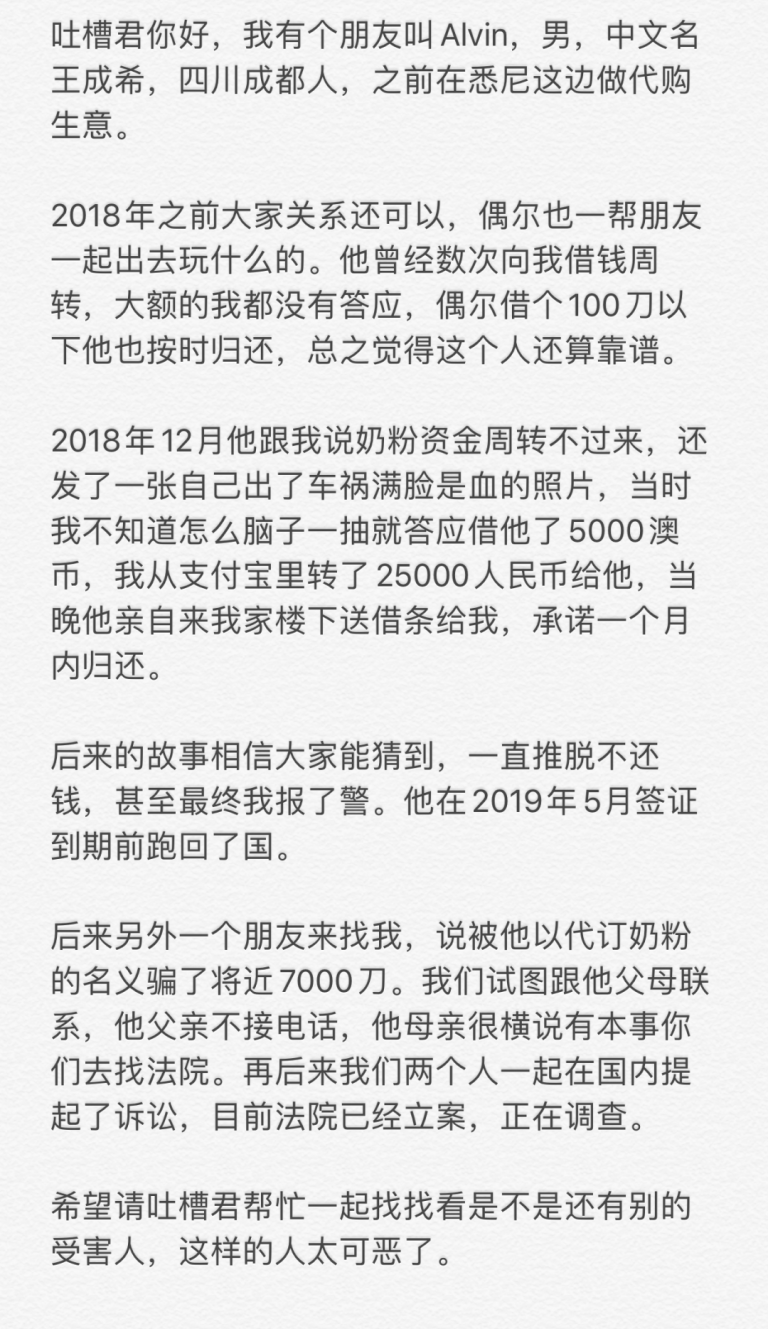 吐槽君你好，我有个朋友叫 Alvin，男，中文名王成希，四川成都人，之前在悉尼这边做代购生意。

2018年之前大家关系还可以，偶尔也一帮朋友一起出去玩什么的。他曾经数次向我借钱周转，大额的我都没有答应，偶尔借个100刀以下他也按时归还，总之觉得这个人还算靠谱。

2018年12月他跟我说奶粉资金周转不过来，还发了一张自己出了车祸满脸是血的照片，当时我不知道怎么脑子一抽就答应借他了5000澳币，我从支付宝里转了25000人民币给他，当晚他亲自来我家楼下送借条给我，承诺一个月内归还。

后来的故事相信大家能猜到，一直推脱不还钱，甚至最终我报了警。他在2019年5月签证到期前跑回了国。

后来另外一个朋友来找我，说被他以代订奶粉的名义骗了将近7000刀。我们试图跟他父母联系，他父亲不接电话，他母亲很横说有本事你们去找法院。再后来我们两个人一起在国内提起了诉讼，目前法院已经立案，正在调查。

希望请吐槽君帮忙一起找找看是不是还有别的受害人，这样的人太可恶了。